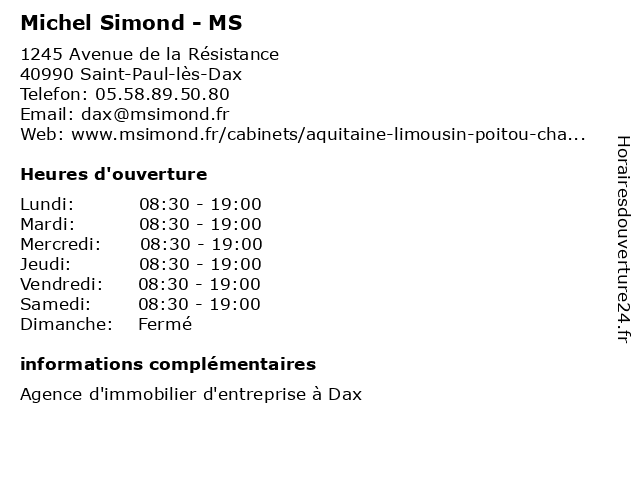 Michel Simond - MS

1245 Avenue de la Résistance
40990 Saint-Paul-lès-Dax
Telefon: 05.58.89.50.80
Email: dax@msimond.fr
Web: www.msimond.fr/cabinets/aquitaine-limousin-poitou-cha...

Heures d'ouverture

| | |
|---|---|
| Lundi: | 08:30 - 19:00 |
| Mardi: | 08:30 - 19:00 |
| Mercredi: | 08:30 - 19:00 |
| Jeudi: | 08:30 - 19:00 |
| Vendredi: | 08:30 - 19:00 |
| Samedi: | 08:30 - 19:00 |
| Dimanche: | Fermé |

informations complémentaires

Agence d'immobilier d'entreprise à Dax

Horairesdouverture24.fr